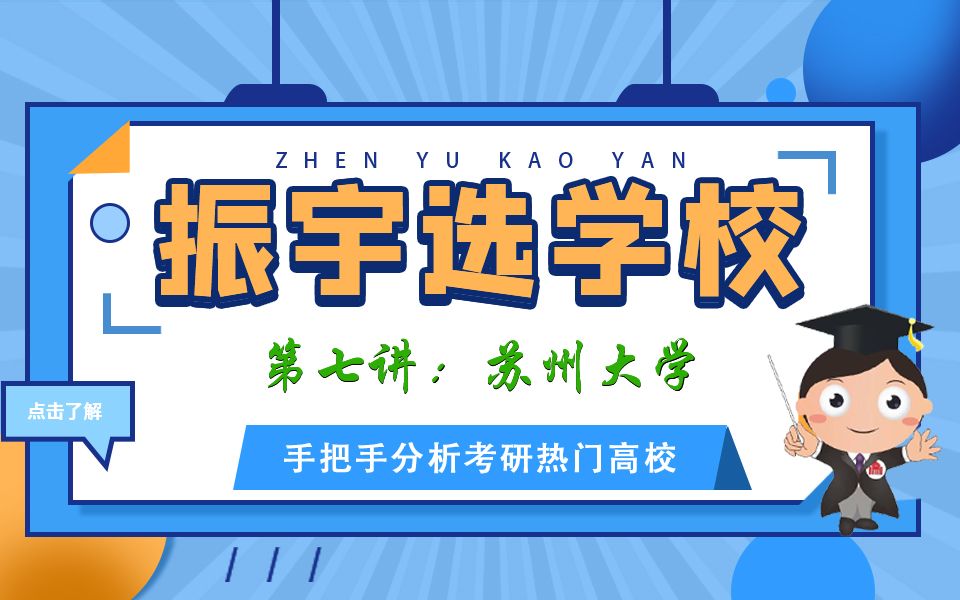 ZHEN YU KAO YAN

振宇选学校

第七讲：苏州大学

点击了解

手把手分析考研热门高校